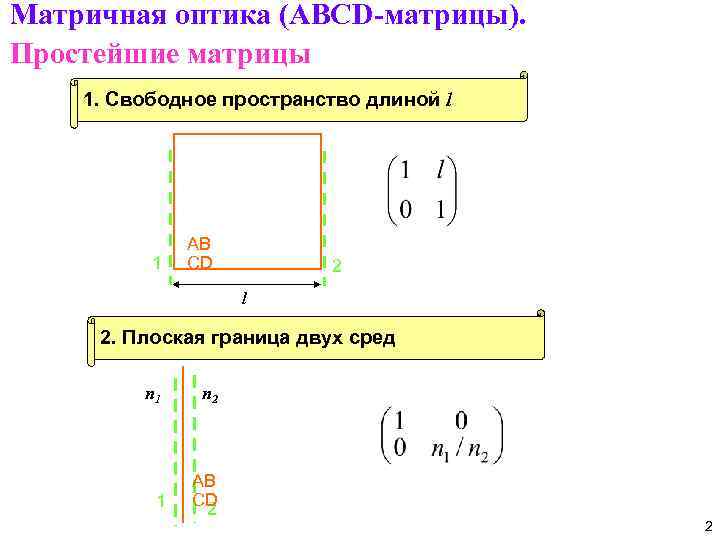 Матричная оптика (ABCD-матрицы).

Простейшие матрицы

1. Свободное пространство длиной $l$

AB
CD

1

2

$l$

$\begin{pmatrix} 1 & l \\ 0 & 1 \end{pmatrix}$

2. Плоская граница двух сред

$n_1$

$n_2$

AB
CD

1

2

$\begin{pmatrix} 1 & 0 \\ 0 & n_1/n_2 \end{pmatrix}$

2